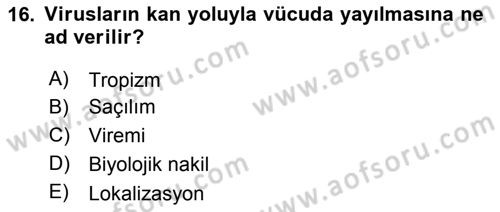 16. Virusların kan yoluyla vücuda yayılmasına ne ad verilir?

A) Tropizm
B) Saçılım
C) Viremi
D) Biyolojik nakil
E) Lokalizasyon

www.aofsoru.com
www.aofsoru.com
www.aofsoru.com
www.aofsoru.com